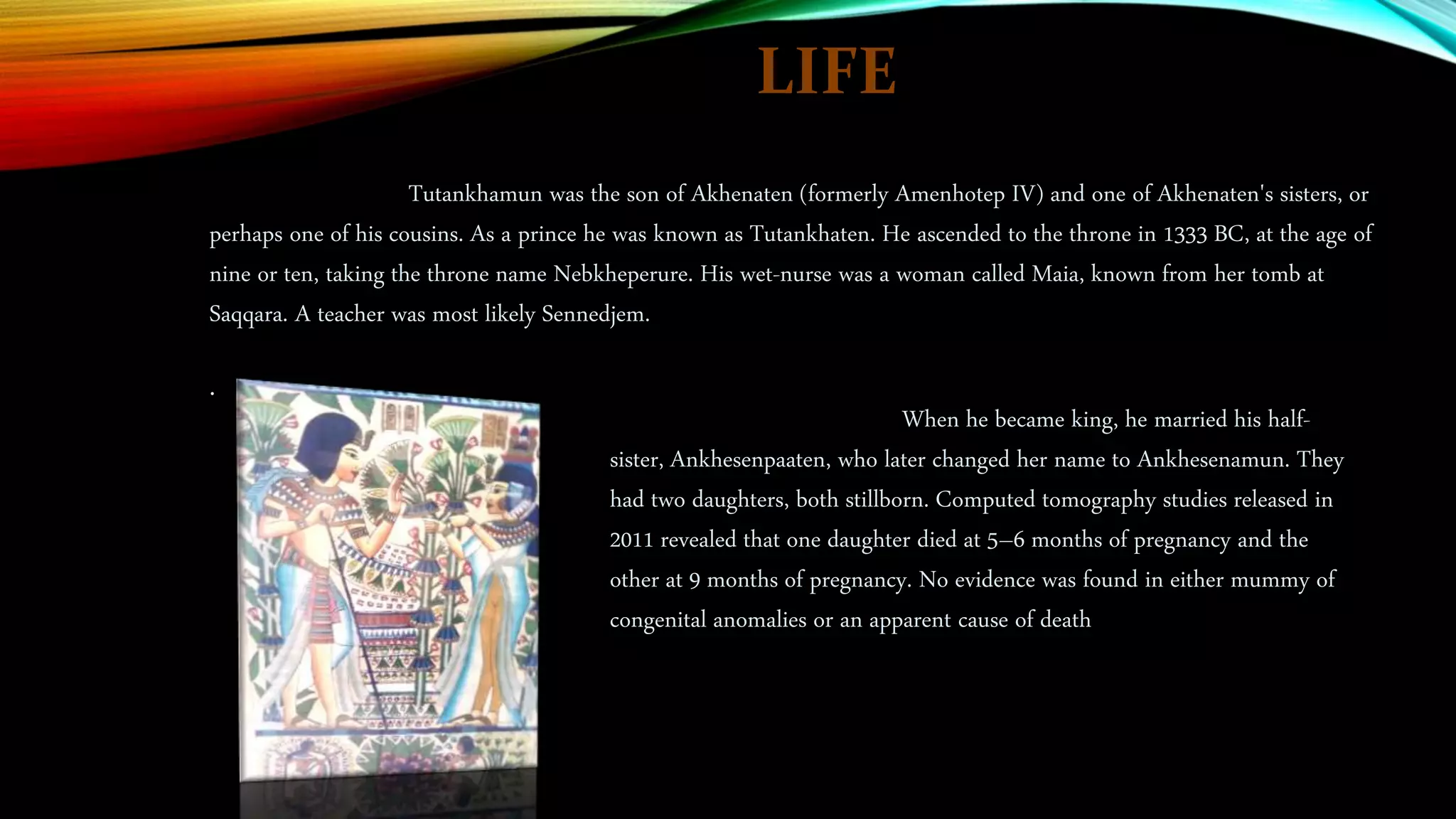 LIFE

Tutankhamun was the son of Akhenaten (formerly Amenhotep IV) and one of Akhenaten's sisters, or perhaps one of his cousins. As a prince he was known as Tutankhaten. He ascended to the throne in 1333 BC, at the age of nine or ten, taking the throne name Nebkheperure. His wet-nurse was a woman called Maia, known from her tomb at Saqqara. A teacher was most likely Sennedjem.

.

When he became king, he married his half-sister, Ankhesenpaaten, who later changed her name to Ankhesenamun. They had two daughters, both stillborn. Computed tomography studies released in 2011 revealed that one daughter died at 5–6 months of pregnancy and the other at 9 months of pregnancy. No evidence was found in either mummy of congenital anomalies or an apparent cause of death